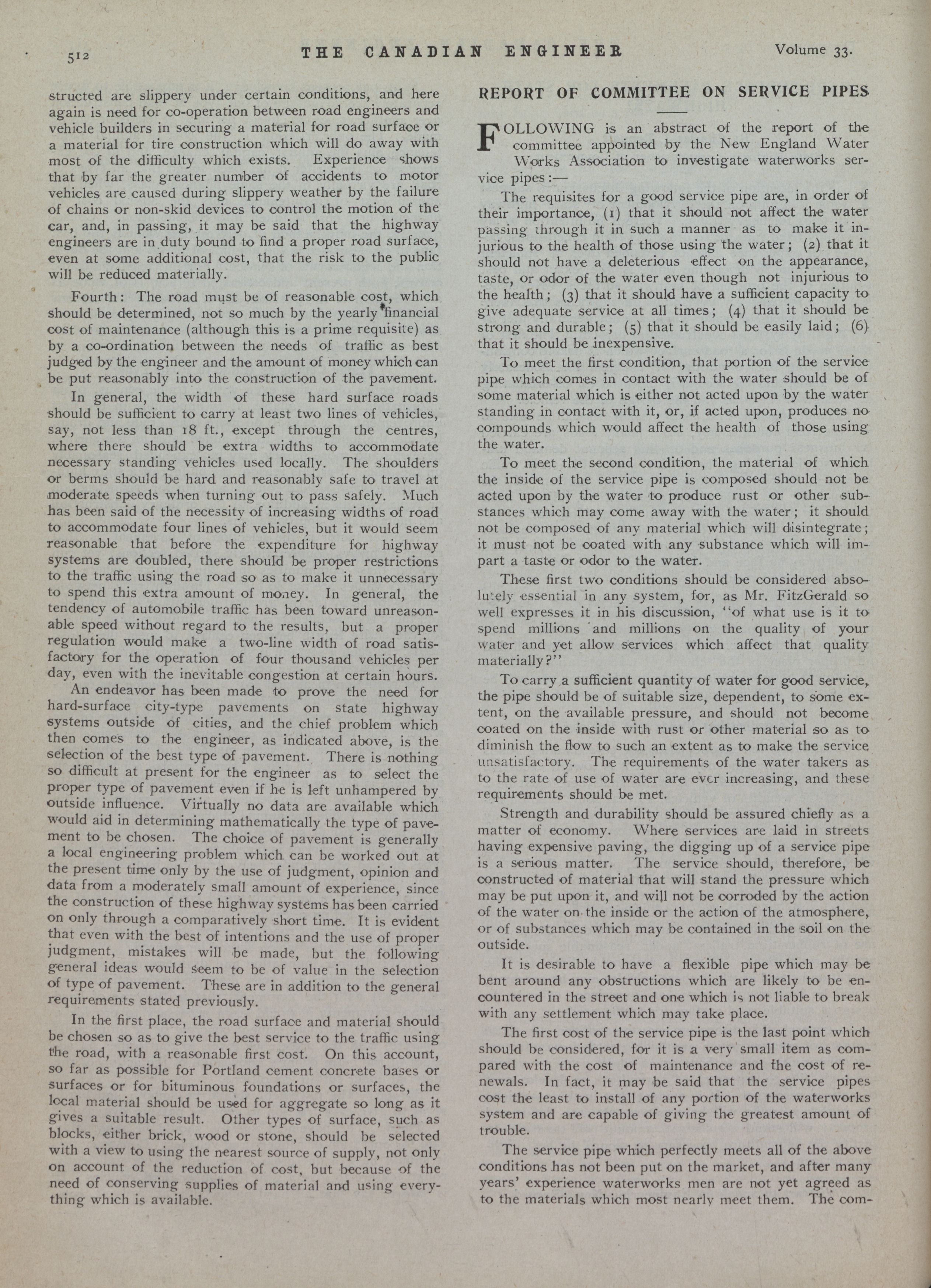 512 THE CANADIAN ENGINEER Volume 33.

structed are slippery under certain conditions, and here again is need for co-operation between road engineers and vehicle builders in securing a material for road surface or a material for tire construction which will do away with most of the difficulty which exists. Experience shows that by far the greater number of accidents to motor vehicles are caused during slippery weather by the failure of chains or non-skid devices to control the motion of the car, and, in passing, it may be said that the highway engineers are in duty bound to find a proper road surface, even at some additional cost, that the risk to the public will be reduced materially.

Fourth: The road must be of reasonable cost, which should be determined, not so much by the yearly financial cost of maintenance (although this is a prime requisite) as by a co-ordination between the needs of traffic as best judged by the engineer and the amount of money which can be put reasonably into the construction of the pavement.

In general, the width of these hard surface roads should be sufficient to carry at least two lines of vehicles, say, not less than 18 ft., except through the centres, where there should be extra widths to accommodate necessary standing vehicles used locally. The shoulders or berms should be hard and reasonably safe to travel at moderate speeds when turning out to pass safely. Much has been said of the necessity of increasing widths of road to accommodate four lines of vehicles, but it would seem reasonable that before the expenditure for highway systems are doubled, there should be proper restrictions to the traffic using the road so as to make it unnecessary to spend this extra amount of money. In general, the tendency of automobile traffic has been toward unreasonable speed without regard to the results, but a proper regulation would make a two-line width of road satisfactory for the operation of four thousand vehicles per day, even with the inevitable congestion at certain hours.

An endeavor has been made to prove the need for hard-surface city-type pavements on state highway systems outside of cities, and the chief problem which then comes to the engineer, as indicated above, is the selection of the best type of pavement. There is nothing so difficult at present for the engineer as to select the proper type of pavement even if he is left unhampered by outside influence. Virtually no data are available which would aid in determining mathematically the type of pavement to be chosen. The choice of pavement is generally a local engineering problem which can be worked out at the present time only by the use of judgment, opinion and data from a moderately small amount of experience, since the construction of these highway systems has been carried on only through a comparatively short time. It is evident that even with the best of intentions and the use of proper judgment, mistakes will be made, but the following general ideas would seem to be of value in the selection of type of pavement. These are in addition to the general requirements stated previously.

In the first place, the road surface and material should be chosen so as to give the best service to the traffic using the road, with a reasonable first cost. On this account, so far as possible for Portland cement concrete bases or surfaces or for bituminous foundations or surfaces, the local material should be used for aggregate so long as it gives a suitable result. Other types of surface, such as blocks, either brick, wood or stone, should be selected with a view to using the nearest source of supply, not only on account of the reduction of cost, but because of the need of conserving supplies of material and using everything which is available.

REPORT OF COMMITTEE ON SERVICE PIPES

FOLLOWING is an abstract of the report of the committee appointed by the New England Water Works Association to investigate waterworks service pipes:—

The requisites for a good service pipe are, in order of their importance, (1) that it should not affect the water passing through it in such a manner as to make it injurious to the health of those using the water; (2) that it should not have a deleterious effect on the appearance, taste, or odor of the water even though not injurious to the health; (3) that it should have a sufficient capacity to give adequate service at all times; (4) that it should be strong and durable; (5) that it should be easily laid; (6) that it should be inexpensive.

To meet the first condition, that portion of the service pipe which comes in contact with the water should be of some material which is either not acted upon by the water standing in contact with it, or, if acted upon, produces no compounds which would affect the health of those using the water.

To meet the second condition, the material of which the inside of the service pipe is composed should not be acted upon by the water to produce rust or other substances which may come away with the water; it should not be composed of any material which will disintegrate; it must not be coated with any substance which will impart a taste or odor to the water.

These first two conditions should be considered absolutely essential in any system, for, as Mr. FitzGerald so well expresses it in his discussion, "of what use is it to spend millions and millions on the quality of your water and yet allow services which affect that quality materially?"

To carry a sufficient quantity of water for good service, the pipe should be of suitable size, dependent, to some extent, on the available pressure, and should not become coated on the inside with rust or other material so as to diminish the flow to such an extent as to make the service unsatisfactory. The requirements of the water takers as to the rate of use of water are ever increasing, and these requirements should be met.

Strength and durability should be assured chiefly as a matter of economy. Where services are laid in streets having expensive paving, the digging up of a service pipe is a serious matter. The service should, therefore, be constructed of material that will stand the pressure which may be put upon it, and will not be corroded by the action of the water on the inside or the action of the atmosphere, or of substances which may be contained in the soil on the outside.

It is desirable to have a flexible pipe which may be bent around any obstructions which are likely to be encountered in the street and one which is not liable to break with any settlement which may take place.

The first cost of the service pipe is the last point which should be considered, for it is a very small item as compared with the cost of maintenance and the cost of renewals. In fact, it may be said that the service pipes cost the least to install of any portion of the waterworks system and are capable of giving the greatest amount of trouble.

The service pipe which perfectly meets all of the above conditions has not been put on the market, and after many years' experience waterworks men are not yet agreed as to the materials which most nearly meet them. The com-